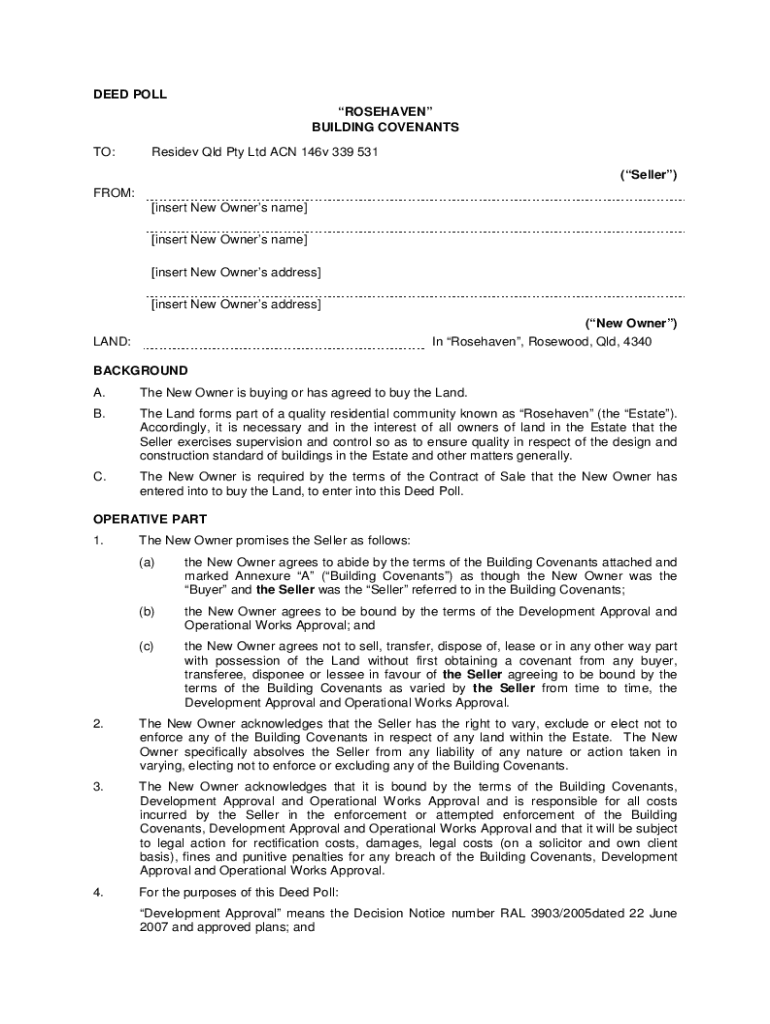 DEED POLL

“ROSEHAVEN”
BUILDING COVENANTS

TO: Residev Qld Pty Ltd ACN 146v 339 531

(“Seller”)

FROM:
[insert New Owner’s name]

[insert New Owner’s name]

[insert New Owner’s address]

[insert New Owner’s address]

(“New Owner”)

LAND: In “Rosehaven”, Rosewood, Qld, 4340

BACKGROUND

A. The New Owner is buying or has agreed to buy the Land.

B. The Land forms part of a quality residential community known as “Rosehaven” (the “Estate”). Accordingly, it is necessary and in the interest of all owners of land in the Estate that the Seller exercises supervision and control so as to ensure quality in respect of the design and construction standard of buildings in the Estate and other matters generally.

C. The New Owner is required by the terms of the Contract of Sale that the New Owner has entered into to buy the Land, to enter into this Deed Poll.

OPERATIVE PART

1. The New Owner promises the Seller as follows:

(a) the New Owner agrees to abide by the terms of the Building Covenants attached and marked Annexure “A” (“Building Covenants”) as though the New Owner was the “Buyer” and the Seller was the “Seller” referred to in the Building Covenants;

(b) the New Owner agrees to be bound by the terms of the Development Approval and Operational Works Approval; and

(c) the New Owner agrees not to sell, transfer, dispose of, lease or in any other way part with possession of the Land without first obtaining a covenant from any buyer, transferee, disponee or lessee in favour of the Seller agreeing to be bound by the terms of the Building Covenants as varied by the Seller from time to time, the Development Approval and Operational Works Approval.

2. The New Owner acknowledges that the Seller has the right to vary, exclude or elect not to enforce any of the Building Covenants in respect of any land within the Estate. The New Owner specifically absolves the Seller from any liability of any nature or action taken in varying, electing not to enforce or excluding any of the Building Covenants.

3. The New Owner acknowledges that it is bound by the terms of the Building Covenants, Development Approval and Operational Works Approval and is responsible for all costs incurred by the Seller in the enforcement or attempted enforcement of the Building Covenants, Development Approval and Operational Works Approval and that it will be subject to legal action for rectification costs, damages, legal costs (on a solicitor and own client basis), fines and punitive penalties for any breach of the Building Covenants, Development Approval and Operational Works Approval.

4. For the purposes of this Deed Poll:

“Development Approval” means the Decision Notice number RAL 3903/2005dated 22 June 2007 and approved plans; and